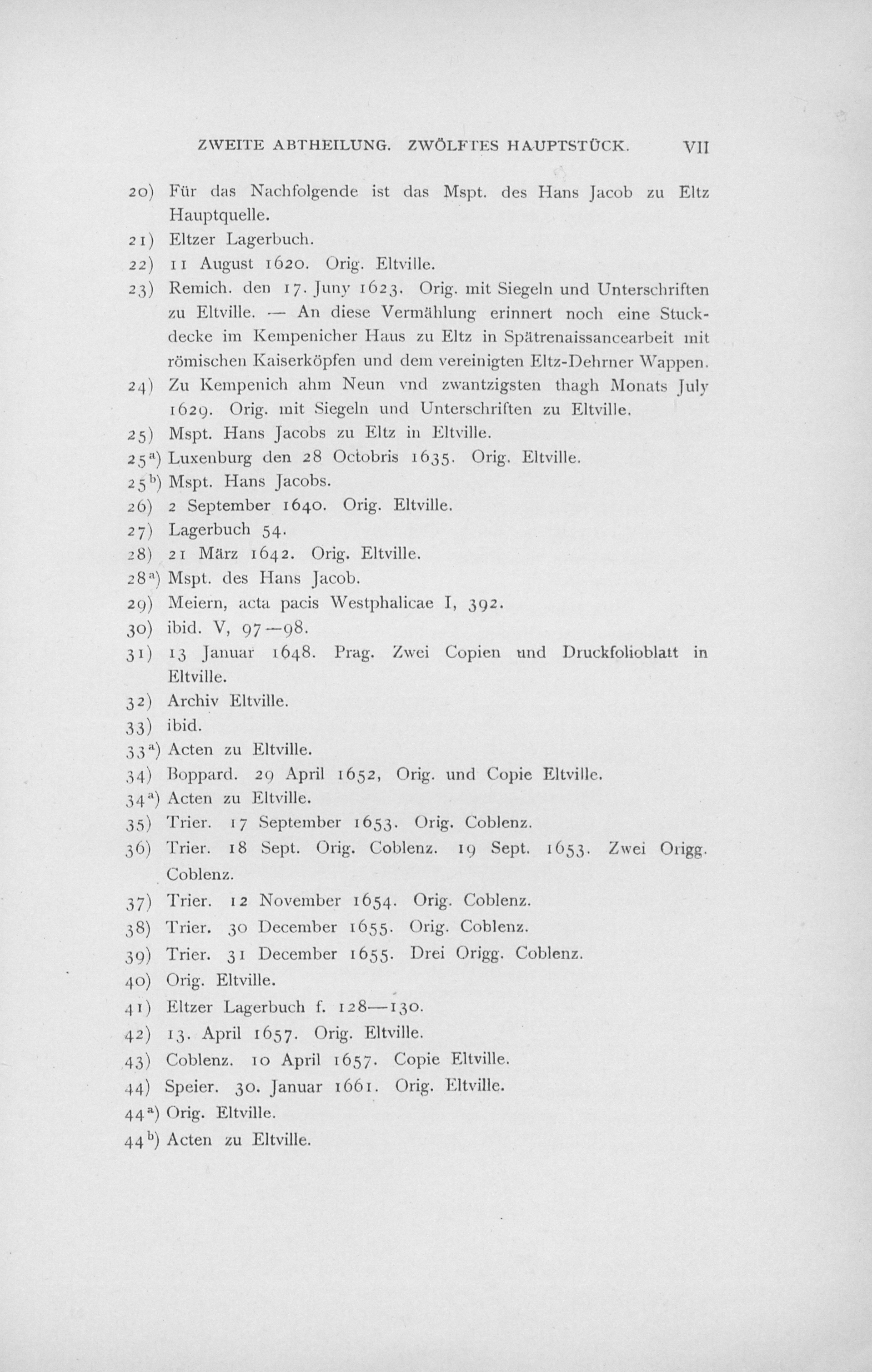 ZWEITE ABTHEILUNG. ZWÖLFTES HAUPTSTÜCK. VII

20) Für das Nachfolgende ist das Mspt. des Hans Jacob zu Eltz Hauptquelle.

21) Eltzer Lagerbuch.

22) 11 August 1620. Orig. Eltville.

23) Remich. den 17. Juny 1623. Orig. mit Siegeln und Unterschriften zu Eltville. — An diese Vermählung erinnert noch eine Stuckdecke im Kempenicher Haus zu Eltz in Spätrenaissancearbeit mit römischen Kaiserköpfen und dem vereinigten Eltz-Dehrner Wappen.

24) Zu Kempenich ahm Neun vnd zwantzigsten thagh Monats July 1629. Orig. mit Siegeln und Unterschriften zu Eltville.

25) Mspt. Hans Jacobs zu Eltz in Eltville.

25$^{a}$) Luxenburg den 28 Octobris 1635. Orig. Eltville.

25$^{b}$) Mspt. Hans Jacobs.

26) 2 September 1640. Orig. Eltville.

27) Lagerbuch 54.

28) 21 März 1642. Orig. Eltville.

28$^{a}$) Mspt. des Hans Jacob.

29) Meiern, acta pacis Westphalicae I, 392.

30) ibid. V, 97—98.

31) 13 Januar 1648. Prag. Zwei Copien und Druckfolioblatt in Eltville.

32) Archiv Eltville.

33) ibid.

33$^{a}$) Acten zu Eltville.

34) Boppard. 29 April 1652, Orig. und Copie Eltville.

34$^{a}$) Acten zu Eltville.

35) Trier. 17 September 1653. Orig. Coblenz.

36) Trier. 18 Sept. Orig. Coblenz. 19 Sept. 1653. Zwei Origg. Coblenz.

37) Trier. 12 November 1654. Orig. Coblenz.

38) Trier. 30 December 1655. Orig. Coblenz.

39) Trier. 31 December 1655. Drei Origg. Coblenz.

40) Orig. Eltville.

41) Eltzer Lagerbuch f. 128—130.

42) 13. April 1657. Orig. Eltville.

43) Coblenz. 10 April 1657. Copie Eltville.

44) Speier. 30. Januar 1661. Orig. Eltville.

44$^{a}$) Orig. Eltville.

44$^{b}$) Acten zu Eltville.